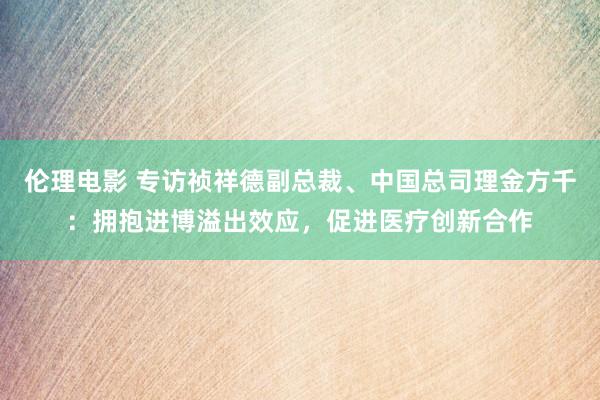 伦理电影 专访祯祥德副总裁、中国总司理金方千：拥抱进博溢出效应，促进医疗创新合作